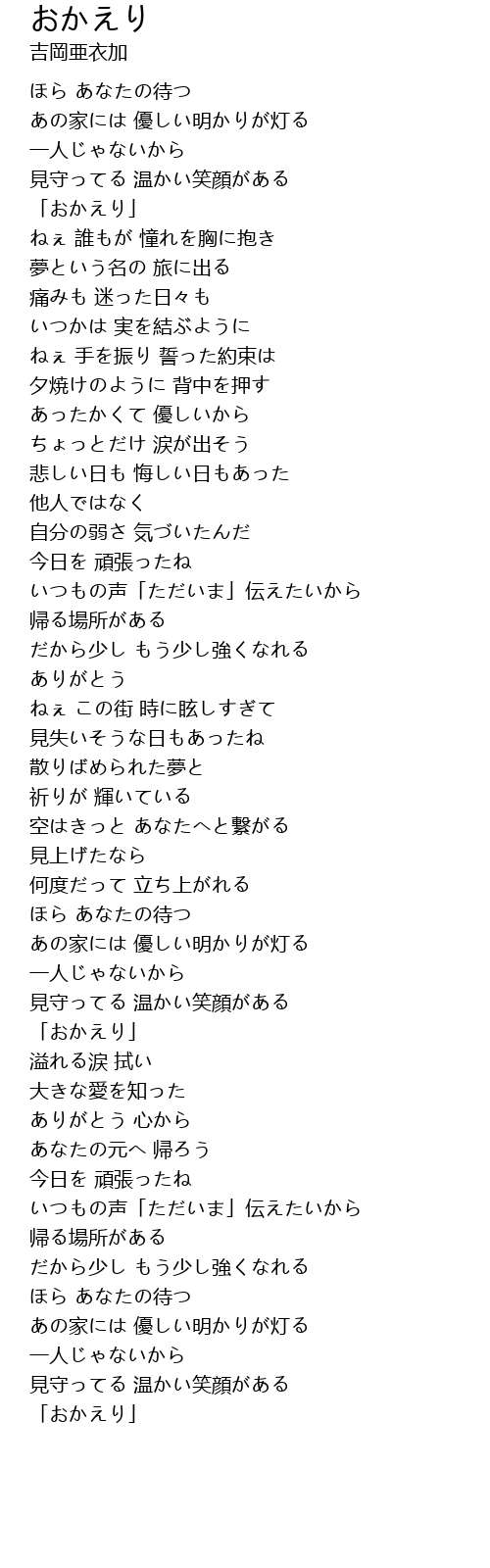 おかえり
吉岡亜衣加

ほら あなたの待つ
あの家には 優しい明かりが灯る
一人じゃないから
見守ってる 温かい笑顔がある
「おかえり」
ねぇ 誰もが 憧れを胸に抱き
夢という名の 旅に出る
痛みも 迷った日々も
いつかは 実を結ぶように
ねぇ 手を振り 誓った約束は
夕焼けのように 背中を押す
あったかくて 優しいから
ちょっとだけ 涙が出そう
悲しい日も 悔しい日もあった
他人ではなく
自分の弱さ 気づいたんだ
今日を 頑張ったね
いつもの声「ただいま」伝えたいから
帰る場所がある
だから少し もう少し強くなれる
ありがとう
ねぇ この街 時に眩しすぎて
見失いそうな日もあったね
散りばめられた夢と
祈りが 輝いている
空はきっと あなたへと繋がる
見上げたなら
何度だって 立ち上がれる
ほら あなたの待つ
あの家には 優しい明かりが灯る
一人じゃないから
見守ってる 温かい笑顔がある
「おかえり」
溢れる涙 拭い
大きな愛を知った
ありがとう 心から
あなたの元へ 帰ろう
今日を 頑張ったね
いつもの声「ただいま」伝えたいから
帰る場所がある
だから少し もう少し強くなれる
ほら あなたの待つ
あの家には 優しい明かりが灯る
一人じゃないから
見守ってる 温かい笑顔がある
「おかえり」